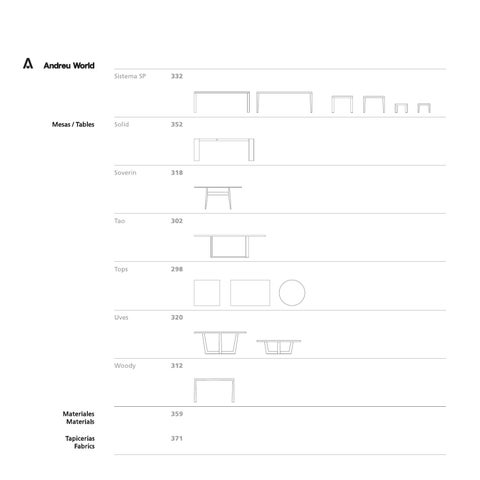 Andreu World

Sistema SP 332

Mesas / Tables

Solid 352

Soverin 318

Tao 302

Tops 298

Uves 320

Woody 312

Materiales
Materials
359

Tapicerias
Fabrics
371